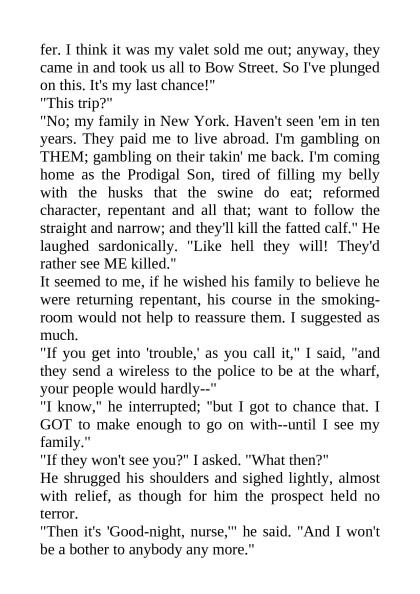 fer. I think it was my valet sold me out; anyway, they came in and took us all to Bow Street. So I've plunged on this. It's my last chance!"

"This trip?"

"No; my family in New York. Haven't seen 'em in ten years. They paid me to live abroad. I'm gambling on THEM; gambling on their takin' me back. I'm coming home as the Prodigal Son, tired of filling my belly with the husks that the swine do eat; reformed character, repentant and all that; want to follow the straight and narrow; and they'll kill the fatted calf." He laughed sardonically. "Like hell they will! They'd rather see ME killed."

It seemed to me, if he wished his family to believe he were returning repentant, his course in the smoking-room would not help to reassure them. I suggested as much.

"If you get into 'trouble,' as you call it," I said, "and they send a wireless to the police to be at the wharf, your people would hardly--"

"I know," he interrupted; "but I got to chance that. I GOT to make enough to go on with--until I see my family."

"If they won't see you?" I asked. "What then?"

He shrugged his shoulders and sighed lightly, almost with relief, as though for him the prospect held no terror.

"Then it's 'Good-night, nurse,'" he said. "And I won't be a bother to anybody any more."